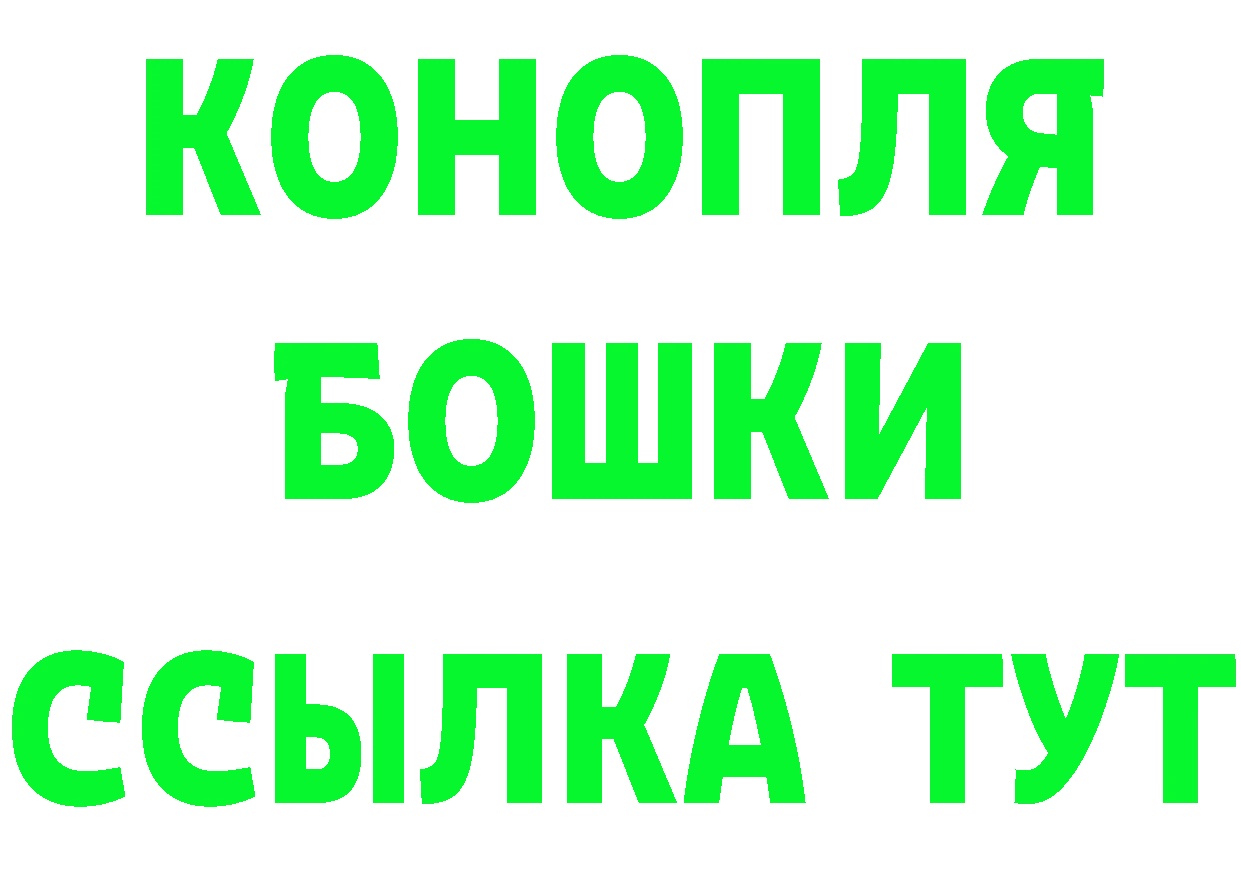 КОНОПЛЯ
БОШКИ
ССЫЛКА ТУТ